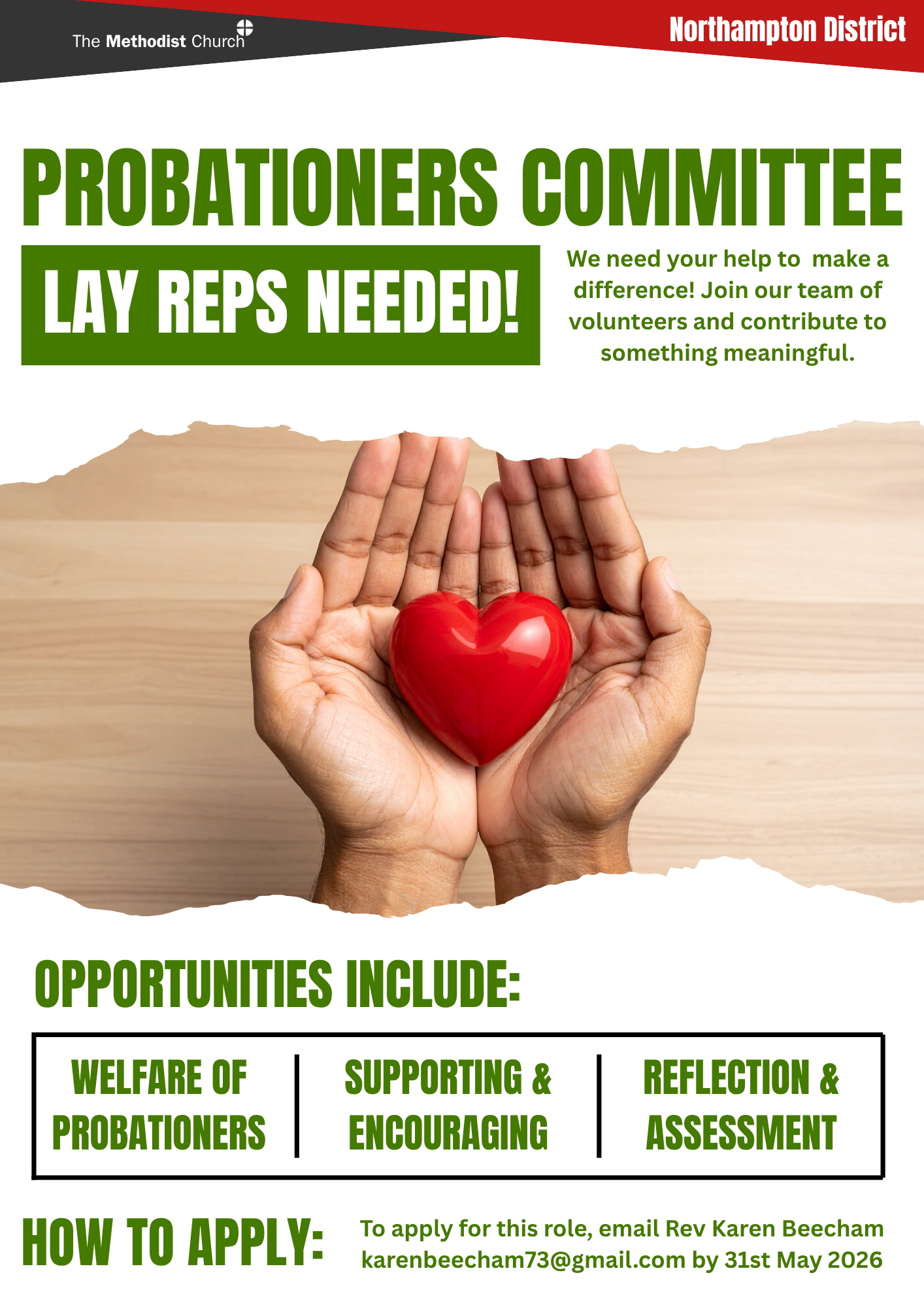 The Methodist Church

Northampton District

PROBATIONERS COMMITTEE

LAY REPS NEEDED!

We need your help to make a difference! Join our team of volunteers and contribute to something meaningful.

OPPORTUNITIES INCLUDE:

WELFARE OF PROBATIONERS

SUPPORTING & ENCOURAGING

REFLECTION & ASSESSMENT

HOW TO APPLY:

To apply for this role, email Rev Karen Beecham karenbeecham73@gmail.com by 31st May 2026